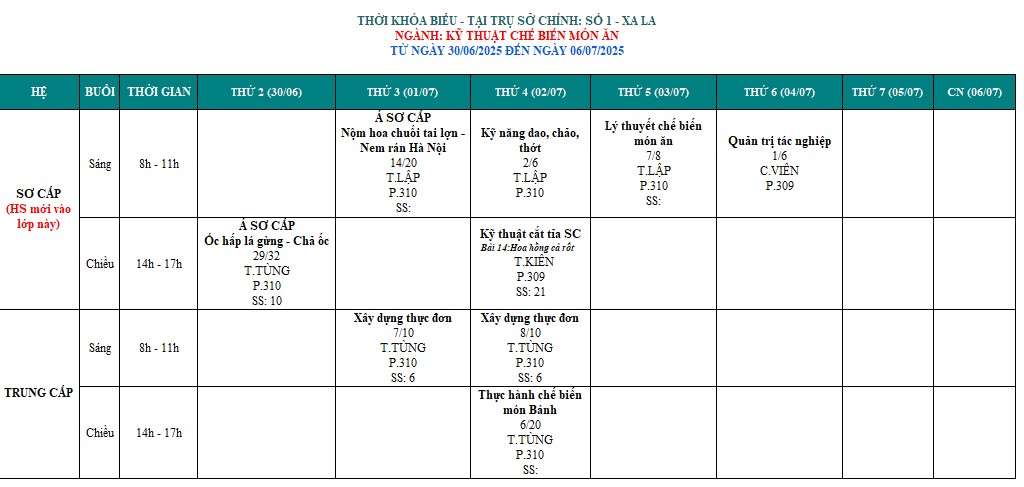 THỜI KHÓA BIỂU - TẠI TRỤ SỞ CHÍNH: SỐ 1 - XA LA
NGÀNH: KỸ THUẬT CHẾ BIẾN MÓN ĂN
TỪ NGÀY 30/06/2025 ĐẾN NGÀY 06/07/2025

| HỆ | BUỔI | THỜI GIAN | THỨ 2 (30/06) | THỨ 3 (01/07) | THỨ 4 (02/07) | THỨ 5 (03/07) | THỨ 6 (04/07) | THỨ 7 (05/07) | CN (06/07) |
|---|---|---|---|---|---|---|---|---|---|
| SƠ CẤP (HS mới vào lớp này) | Sáng | 8h - 11h | | Á SƠ CẤP Nộm hoa chuối tai lợn - Nem rán Hà Nội 14/20 T.LẬP P.310 SS: | Kỹ năng dao, chảo, thớt 2/6 T.LẬP P.310 | Lý thuyết chế biến món ăn 7/8 T.LẬP P.310 SS: | Quản trị tác nghiệp 1/6 C.VIÊN P.309 | | |
| | Chiều | 14h - 17h | Á SƠ CẤP Ốc hấp lá gừng - Chả ốc 29/32 T.TÙNG P.310 SS: 10 | | Kỹ thuật cắt tỉa SC Bài 14:Hoa hồng cà rốt T.KIÊN P.309 SS: 21 | | | | |
| TRUNG CẤP | Sáng | 8h - 11h | | Xây dựng thực đơn 7/10 T.TÙNG P.310 SS: 6 | Xây dựng thực đơn 8/10 T.TÙNG P.310 SS: 6 | | | | |
| | Chiều | 14h - 17h | | | Thực hành chế biến món Bánh 6/20 T.TÙNG P.310 SS: | | | | |